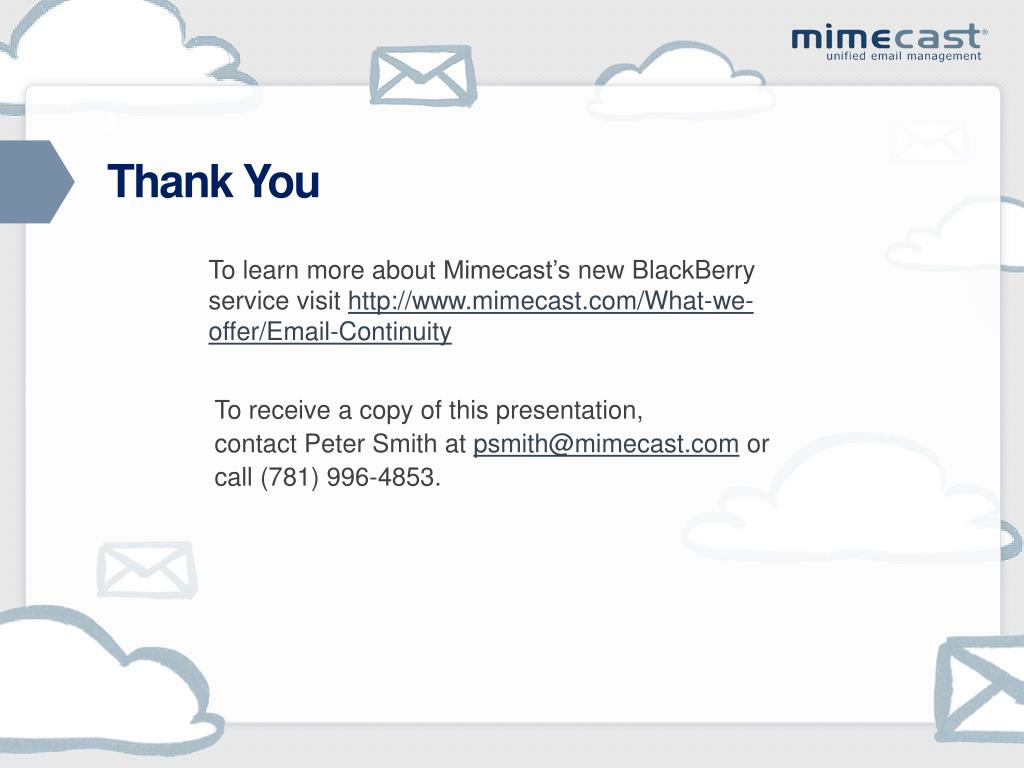 mimecast®
unified email management

Thank You

To learn more about Mimecast's new BlackBerry service visit http://www.mimecast.com/What-we-offer/Email-Continuity

To receive a copy of this presentation, contact Peter Smith at psmith@mimecast.com or call (781) 996-4853.